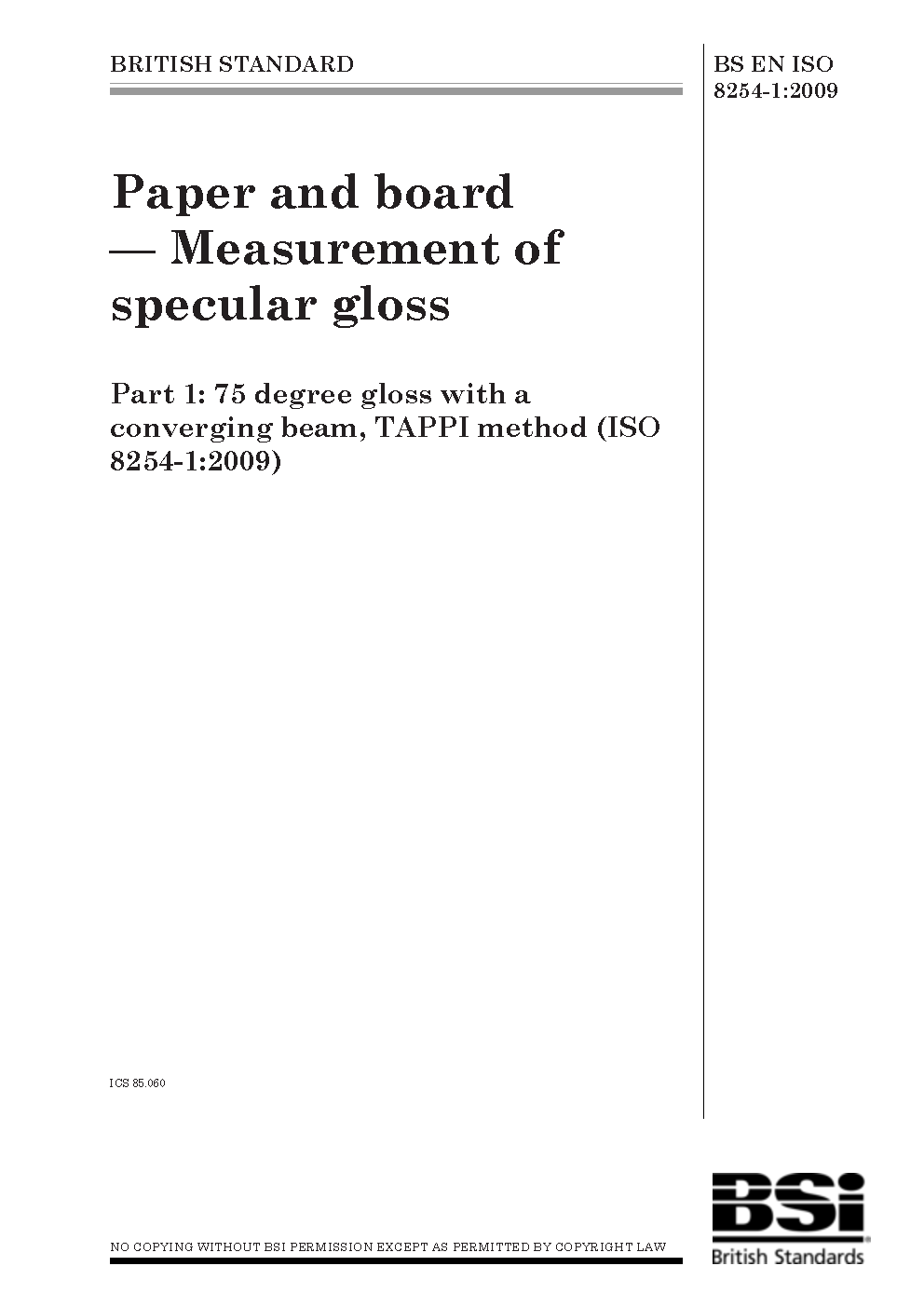 BRITISH STANDARD

BS EN ISO 8254-1:2009

Paper and board — Measurement of specular gloss

Part 1: 75 degree gloss with a converging beam, TAPPI method (ISO 8254-1:2009)

ICS 85.060

NO COPYING WITHOUT BSI PERMISSION EXCEPT AS PERMITTED BY COPYRIGHT LAW

BSi
British Standards